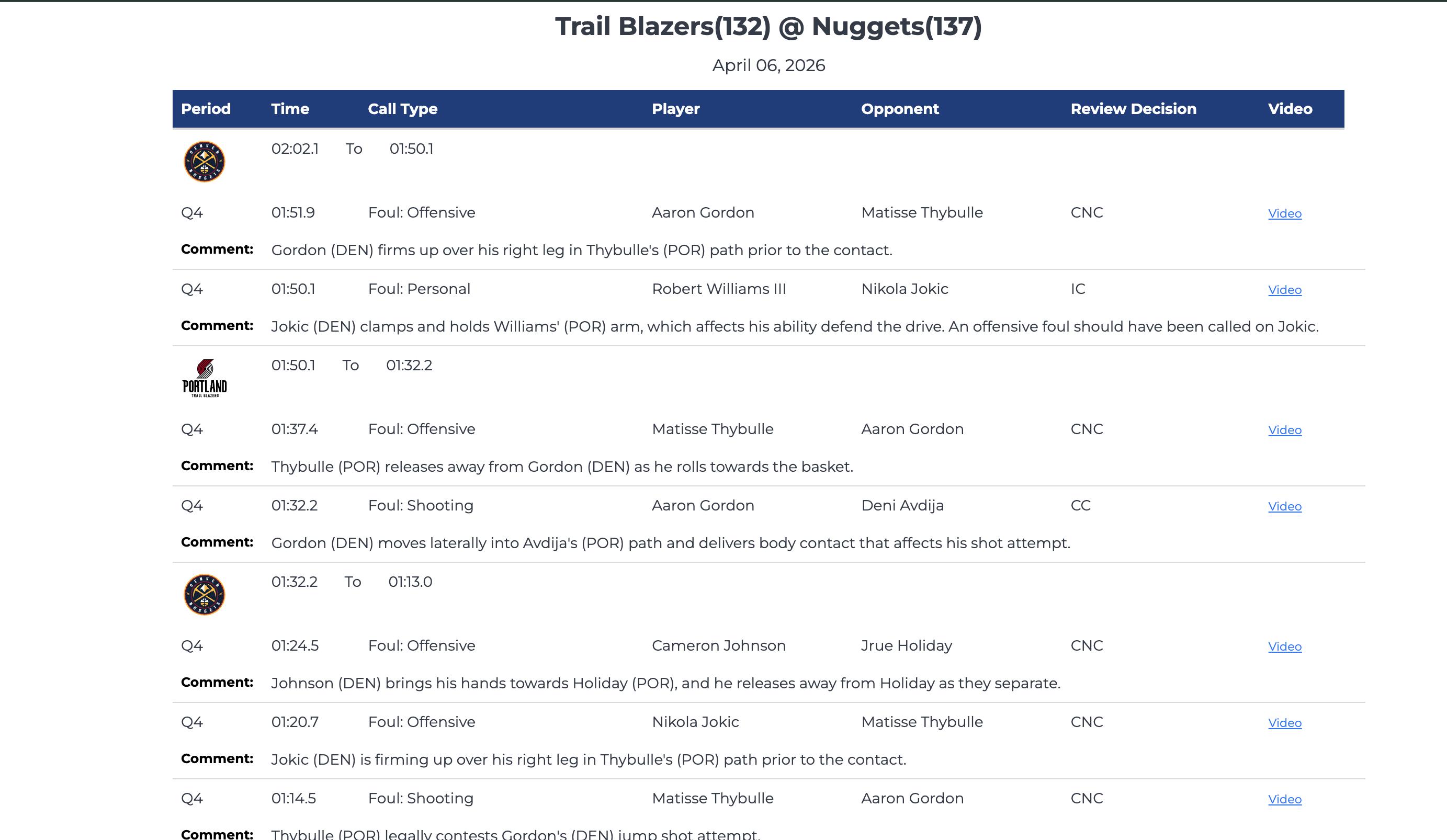 Trail Blazers(132) @ Nuggets(137)

April 06, 2026

| Period | Time | Call Type | Player | Opponent | Review Decision | Video |
|---|---|---|---|---|---|---|
| | 02:02.1 To 01:50.1 | | | | | |
| Q4 | 01:51.9 | Foul: Offensive | Aaron Gordon | Matisse Thybulle | CNC | Video |
| Comment: | Gordon (DEN) firms up over his right leg in Thybulle's (POR) path prior to the contact. | | | | | |
| Q4 | 01:50.1 | Foul: Personal | Robert Williams III | Nikola Jokic | IC | Video |
| Comment: | Jokic (DEN) clamps and holds Williams' (POR) arm, which affects his ability defend the drive. An offensive foul should have been called on Jokic. | | | | | |
| PORTLAND TRAIL BLAZERS | 01:50.1 To 01:32.2 | | | | | |
| Q4 | 01:37.4 | Foul: Offensive | Matisse Thybulle | Aaron Gordon | CNC | Video |
| Comment: | Thybulle (POR) releases away from Gordon (DEN) as he rolls towards the basket. | | | | | |
| Q4 | 01:32.2 | Foul: Shooting | Aaron Gordon | Deni Avdija | CC | Video |
| Comment: | Gordon (DEN) moves laterally into Avdija's (POR) path and delivers body contact that affects his shot attempt. | | | | | |
| | 01:32.2 To 01:13.0 | | | | | |
| Q4 | 01:24.5 | Foul: Offensive | Cameron Johnson | Jrue Holiday | CNC | Video |
| Comment: | Johnson (DEN) brings his hands towards Holiday (POR), and he releases away from Holiday as they separate. | | | | | |
| Q4 | 01:20.7 | Foul: Offensive | Nikola Jokic | Matisse Thybulle | CNC | Video |
| Comment: | Jokic (DEN) is firming up over his right leg in Thybulle's (POR) path prior to the contact. | | | | | |
| Q4 | 01:14.5 | Foul: Shooting | Matisse Thybulle | Aaron Gordon | CNC | Video |
| Comment: | Thybulle (POR) legally contests Gordon's (DEN) jump shot attempt. | | | | | |